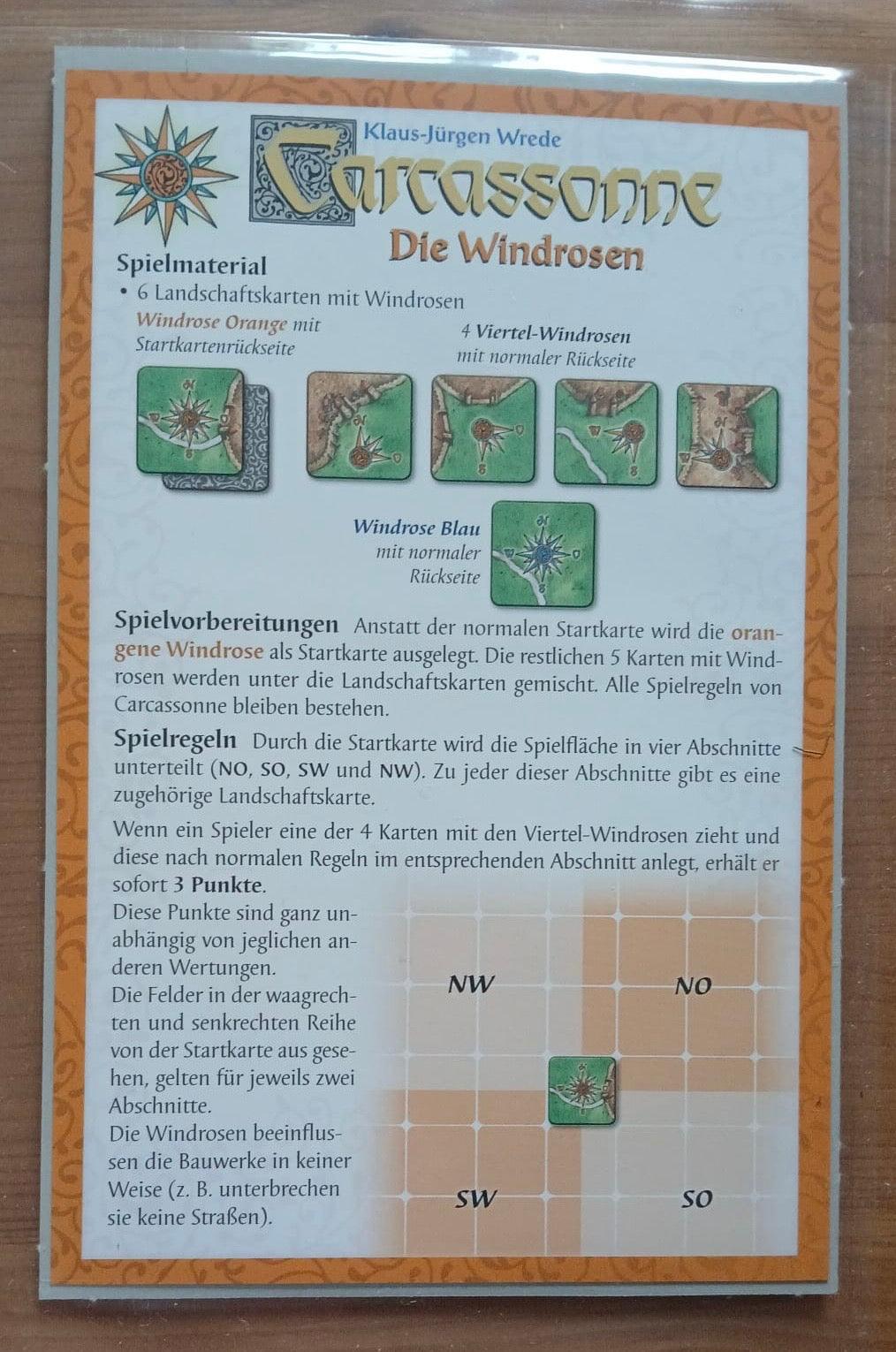 Klaus-Jürgen Wrede

Carcassonne

Die Windrosen

Spielmaterial

• 6 Landschaftskarten mit Windrosen

Windrose Orange mit Startkartenrückseite

4 Viertel-Windrosen mit normaler Rückseite

Windrose Blau mit normaler Rückseite

Spielvorbereitungen Anstatt der normalen Startkarte wird die orangene Windrose als Startkarte ausgelegt. Die restlichen 5 Karten mit Windrosen werden unter die Landschaftskarten gemischt. Alle Spielregeln von Carcassonne bleiben bestehen.

Spielregeln Durch die Startkarte wird die Spielfläche in vier Abschnitte unterteilt (NO, SO, SW und NW). Zu jeder dieser Abschnitte gibt es eine zugehörige Landschaftskarte.

Wenn ein Spieler eine der 4 Karten mit den Viertel-Windrosen zieht und diese nach normalen Regeln im entsprechenden Abschnitt anlegt, erhält er sofort 3 Punkte.

Diese Punkte sind ganz unabhängig von jeglichen anderen Wertungen.

Die Felder in der waagrechten und senkrechten Reihe von der Startkarte aus gesehen, gelten für jeweils zwei Abschnitte.

Die Windrosen beeinflussen die Bauwerke in keiner Weise (z. B. unterbrechen sie keine Straßen).

NW

NO

SW

SO